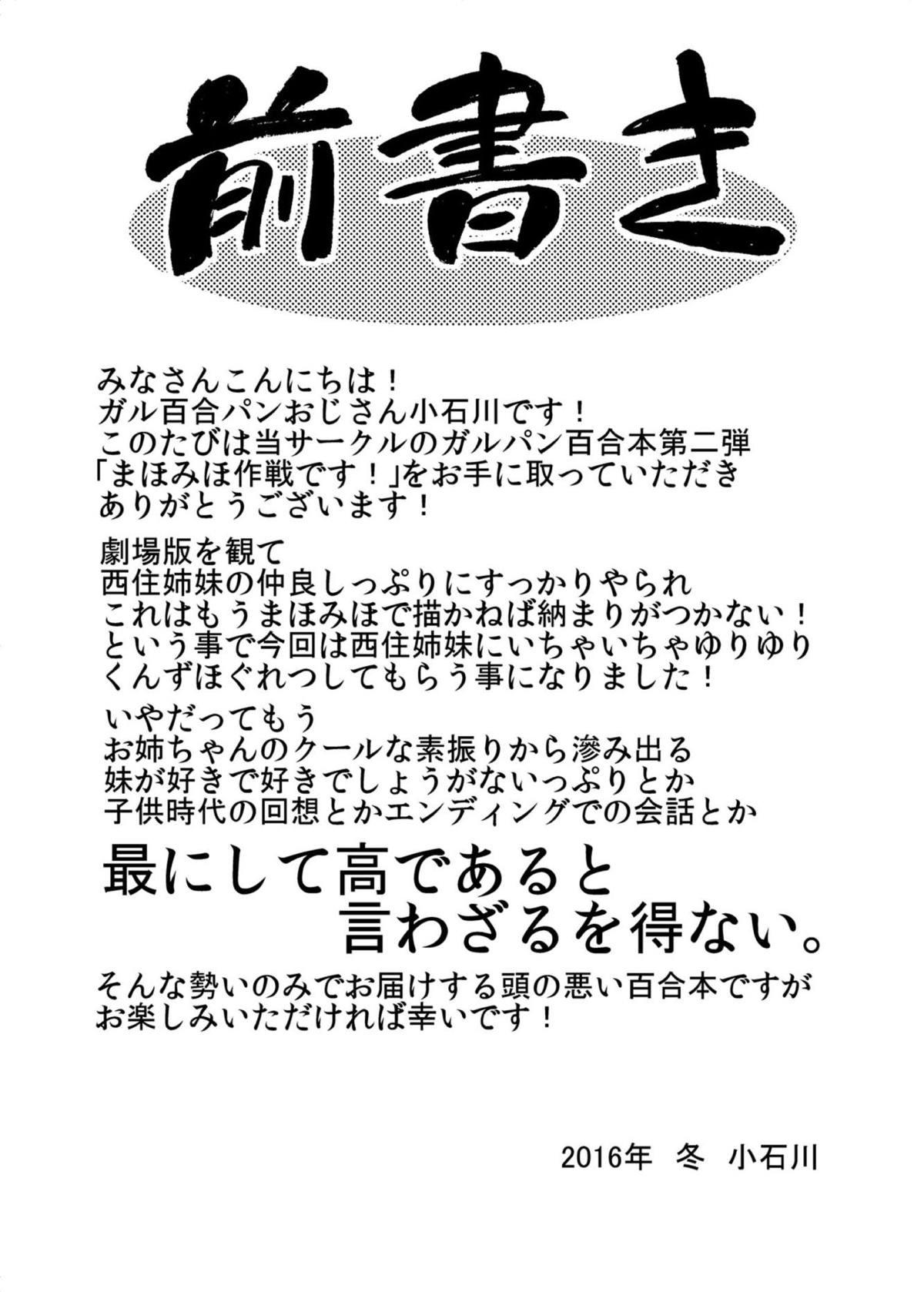 前書き

みなさんこんにちは！
ガル百合パンおじさん小石川です！
このたびは当サークルのガルパン百合本第二弾
「まほみほ作戦です！」をお手に取っていただき
ありがとうございます！

劇場版を観て
西住姉妹の仲良しっぷりにすっかりやられ
これはもうまほみほで描かねば納まりがつかない！
という事で今回は西住姉妹にいちゃいちゃゆりゆり
くんずほぐれつしてもらう事になりました！

いやだってもう
お姉ちゃんのクールな素振りから滲み出る
妹が好きで好きでしょうがないっぷりとか
子供時代の回想とかエンディングでの会話とか

最にして高であると
言わざるを得ない。

そんな勢いのみでお届けする頭の悪い百合本ですが
お楽しみいただければ幸いです！

2016年 冬 小石川